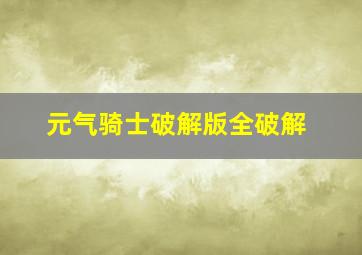 元气骑士破解版全破解